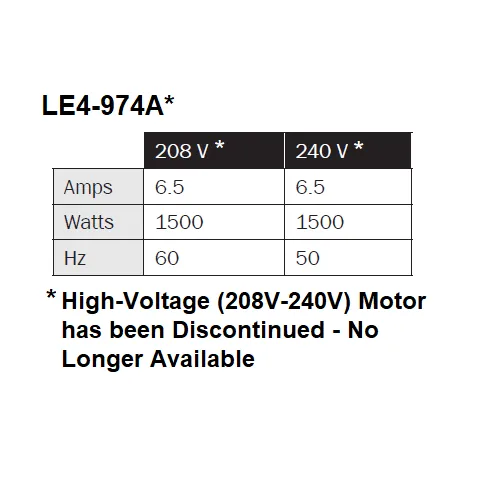 LE4-974A*

| | 208 V * | 240 V * |
|---|---|---|
| Amps | 6.5 | 6.5 |
| Watts | 1500 | 1500 |
| Hz | 60 | 50 |

* High-Voltage (208V-240V) Motor has been Discontinued - No Longer Available